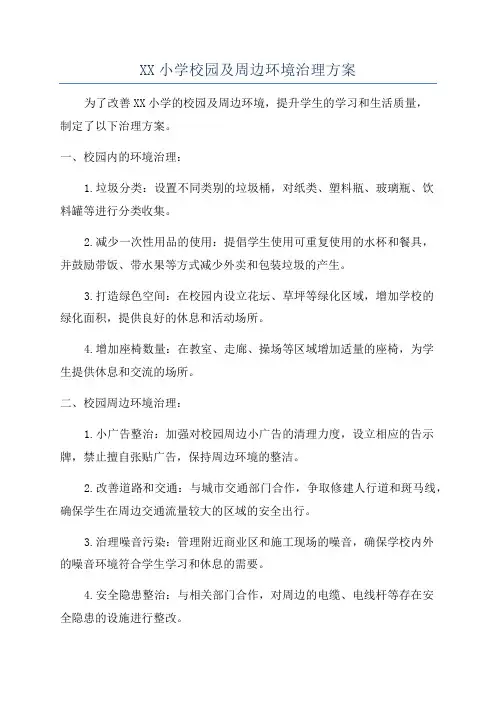 XX 小学校园及周边环境治理方案

为了改善 XX 小学的校园及周边环境，提升学生的学习和生活质量，制定了以下治理方案。

一、校园内的环境治理：

1. 垃圾分类：设置不同类别的垃圾桶，对纸类、塑料瓶、玻璃瓶、饮料罐等进行分类收集。

2. 减少一次性用品的使用：提倡学生使用可重复使用的水杯和餐具，并鼓励带饭、带水果等方式减少外卖和包装垃圾的产生。

3. 打造绿色空间：在校园内设立花坛、草坪等绿化区域，增加学校的绿化面积，提供良好的休息和活动场所。

4. 增加座椅数量：在教室、走廊、操场等区域增加适量的座椅，为学生提供休息和交流的场所。

二、校园周边环境治理：

1. 小广告整治：加强对校园周边小广告的清理力度，设立相应的告示牌，禁止擅自张贴广告，保持周边环境的整洁。

2. 改善道路和交通：与城市交通部门合作，争取修建人行道和斑马线，确保学生在周边交通流量较大的区域的安全出行。

3. 治理噪音污染：管理附近商业区和施工现场的噪音，确保学校内外的噪音环境符合学生学习和休息的需要。

4. 安全隐患整治：与相关部门合作，对周边的电缆、电线杆等存在安全隐患的设施进行整改。